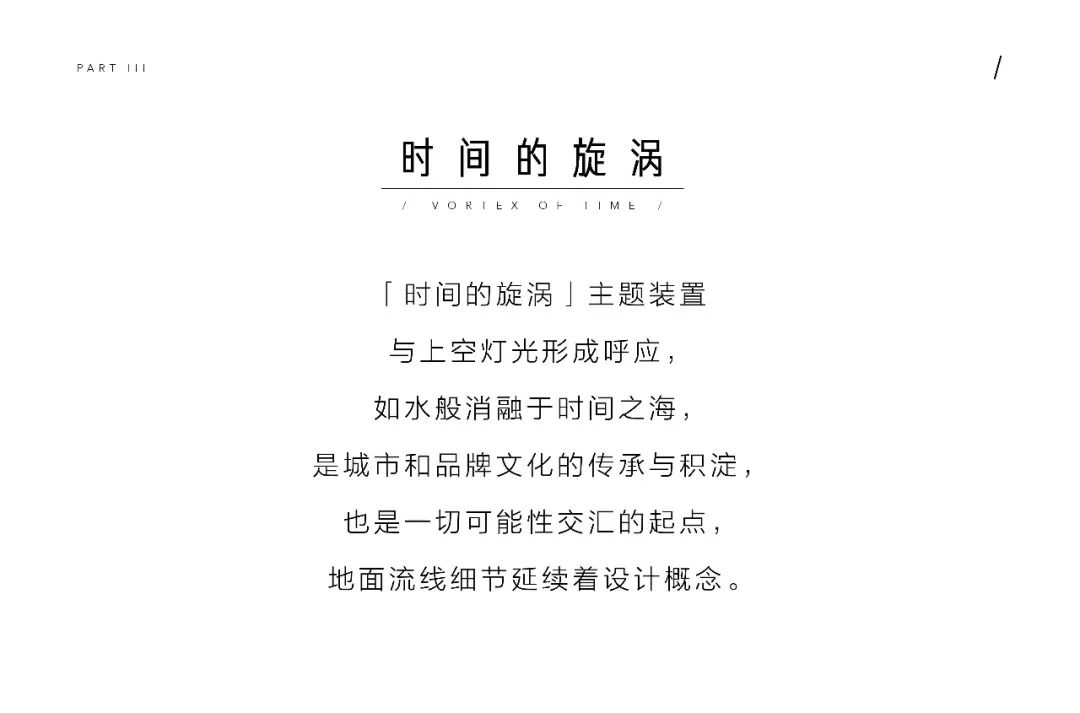 PART III

/

时间的旋涡

/ VORTEX OF TIME /

「时间的旋涡」主题装置
与上空灯光形成呼应，
如水般消融于时间之海，
是城市和品牌文化的传承与积淀，
也是一切可能性交汇的起点，
地面流线细节延续着设计概念。